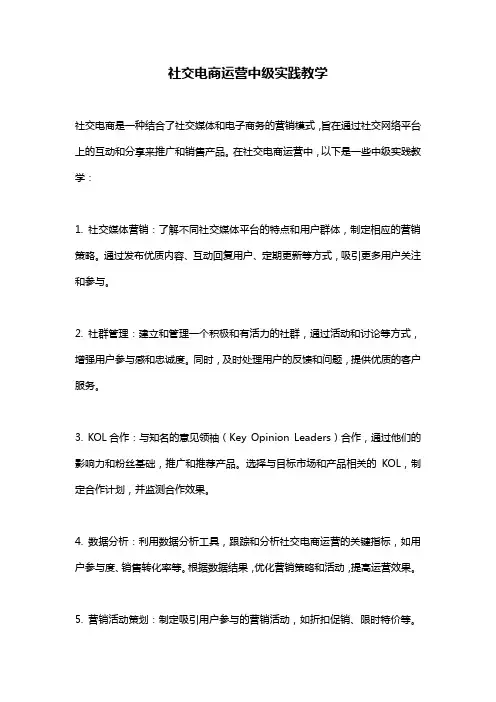 社交电商运营中级实践教学

社交电商是一种结合了社交媒体和电子商务的营销模式，旨在通过社交网络平台上的互动和分享来推广和销售产品。在社交电商运营中，以下是一些中级实践教学：

1. 社交媒体营销：了解不同社交媒体平台的特点和用户群体，制定相应的营销策略。通过发布优质内容、互动回复用户、定期更新等方式，吸引更多用户关注和参与。

2. 社群管理：建立和管理一个积极和有活力的社群，通过活动和讨论等方式，增强用户参与感和忠诚度。同时，及时处理用户的反馈和问题，提供优质的客户服务。

3. KOL 合作：与知名的意见领袖（Key Opinion Leaders）合作，通过他们的影响力和粉丝基础，推广和推荐产品。选择与目标市场和产品相关的 KOL，制定合作计划，并监测合作效果。

4. 数据分析：利用数据分析工具，跟踪和分析社交电商运营的关键指标，如用户参与度、销售转化率等。根据数据结果，优化营销策略和活动，提高运营效果。

5. 营销活动策划：制定吸引用户参与的营销活动，如折扣促销、限时特价等。